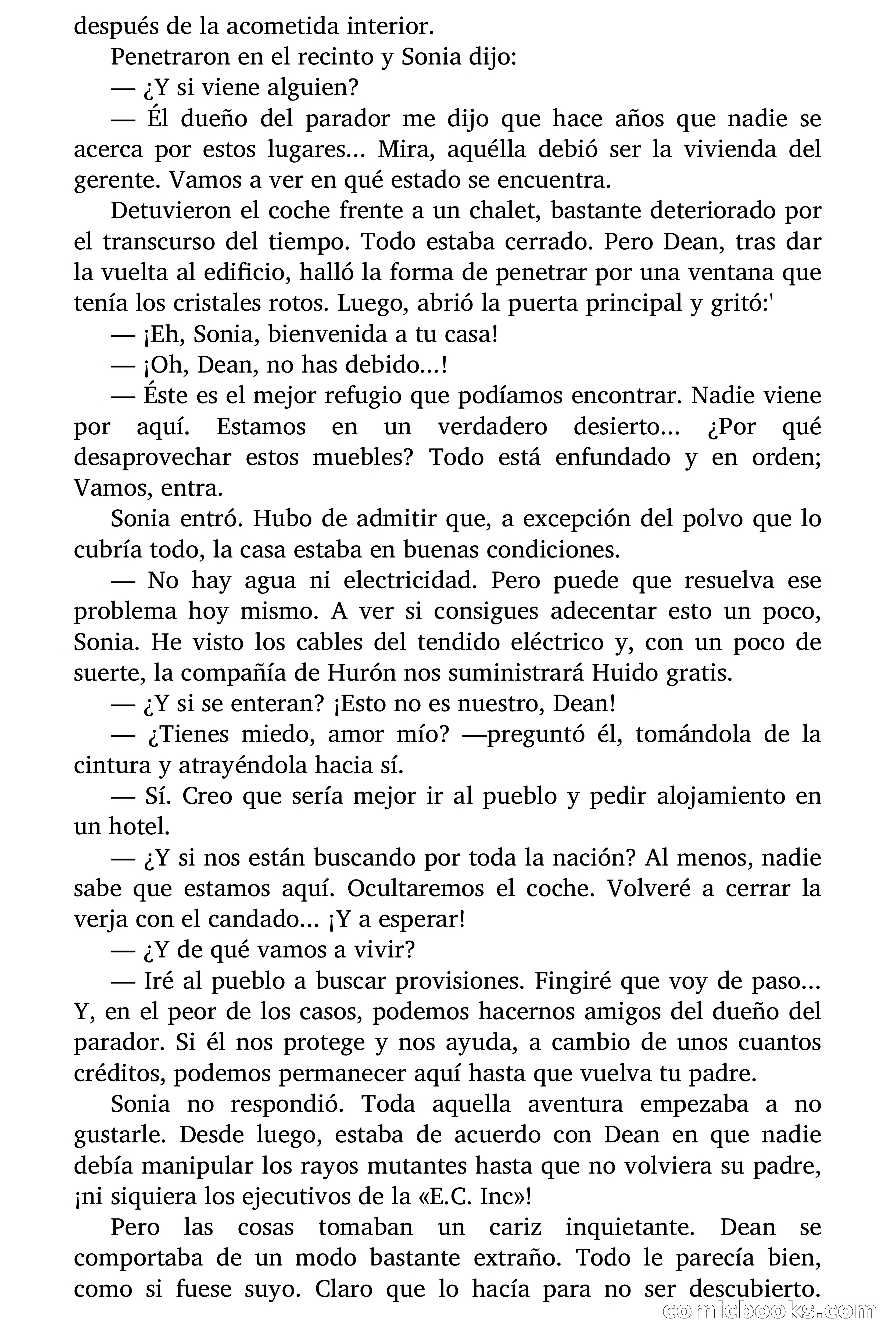 después de la acometida interior.

Penetraron en el recinto y Sonia dijo:

— ¿Y si viene alguien?

— Él dueño del parador me dijo que hace años que nadie se acerca por estos lugares... Mira, aquélla debió ser la vivienda del gerente. Vamos a ver en qué estado se encuentra.

Detuvieron el coche frente a un chalet, bastante deteriorado por el transcurso del tiempo. Todo estaba cerrado. Pero Dean, tras dar la vuelta al edificio, halló la forma de penetrar por una ventana que tenía los cristales rotos. Luego, abrió la puerta principal y gritó:'

— ¡Eh, Sonia, bienvenida a tu casa!

— ¡Oh, Dean, no has debido...!

— Éste es el mejor refugio que podíamos encontrar. Nadie viene por aquí. Estamos en un verdadero desierto... ¿Por qué desaprovechar estos muebles? Todo está enfundado y en orden; Vamos, entra.

Sonia entró. Hubo de admitir que, a excepción del polvo que lo cubría todo, la casa estaba en buenas condiciones.

— No hay agua ni electricidad. Pero puede que resuelva ese problema hoy mismo. A ver si consigues adecentar esto un poco, Sonia. He visto los cables del tendido eléctrico y, con un poco de suerte, la compañía de Hurón nos suministrará Huido gratis.

— ¿Y si se enteran? ¡Esto no es nuestro, Dean!

— ¿Tienes miedo, amor mío? —preguntó él, tomándola de la cintura y atrayéndola hacia sí.

— Sí. Creo que sería mejor ir al pueblo y pedir alojamiento en un hotel.

— ¿Y si nos están buscando por toda la nación? Al menos, nadie sabe que estamos aquí. Ocultaremos el coche. Volveré a cerrar la verja con el candado... ¡Y a esperar!

— ¿Y de qué vamos a vivir?

— Iré al pueblo a buscar provisiones. Fingiré que voy de paso... Y, en el peor de los casos, podemos hacernos amigos del dueño del parador. Si él nos protege y nos ayuda, a cambio de unos cuantos créditos, podemos permanecer aquí hasta que vuelva tu padre.

Sonia no respondió. Toda aquella aventura empezaba a no gustarle. Desde luego, estaba de acuerdo con Dean en que nadie debía manipular los rayos mutantes hasta que no volviera su padre, ¡ni siquiera los ejecutivos de la «E.C. Inc»!

Pero las cosas tomaban un cariz inquietante. Dean se comportaba de un modo bastante extraño. Todo le parecía bien, como si fuese suyo. Claro que lo hacía para no ser descubierto.

comicbooks.com